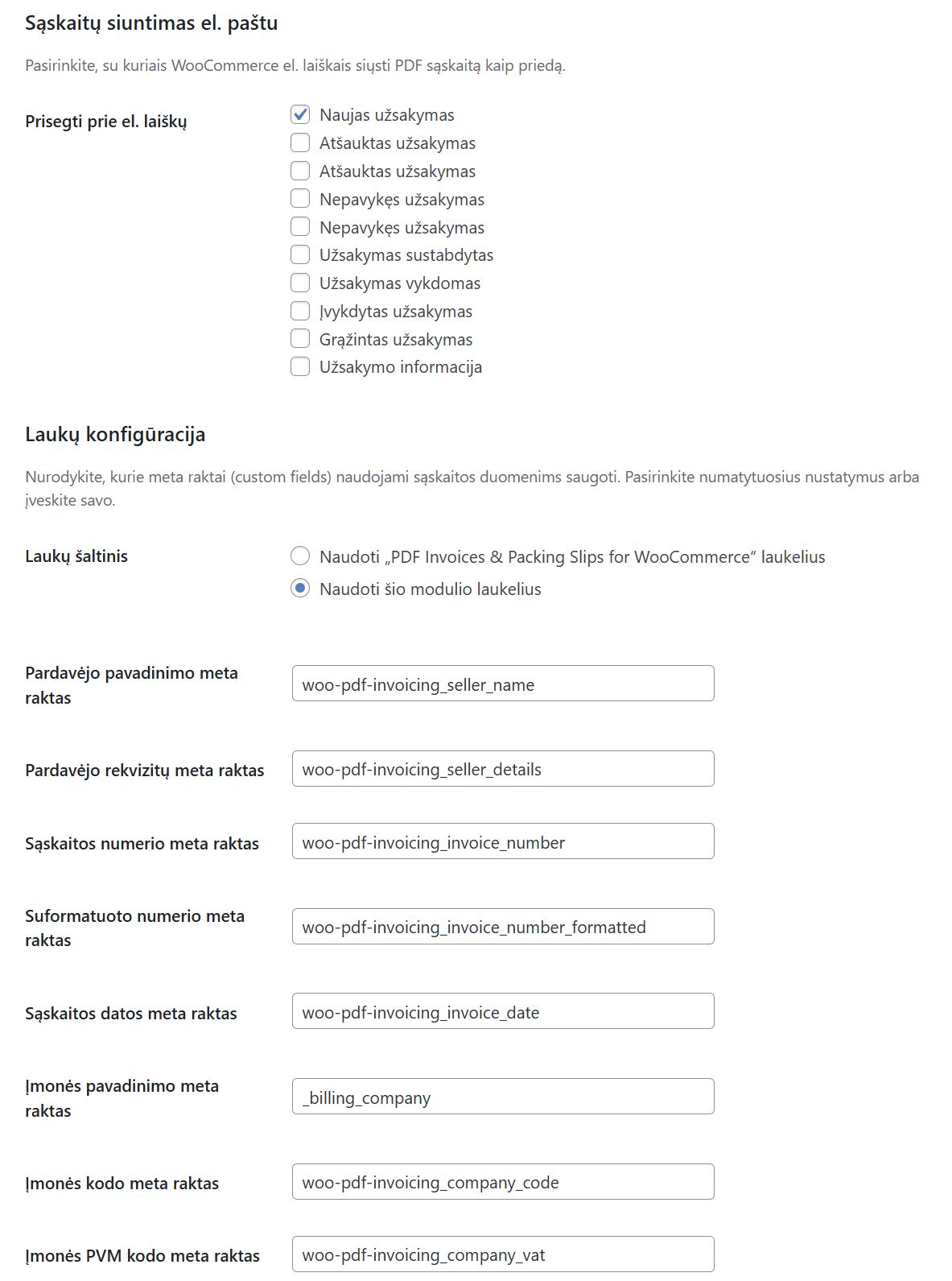 Sąskaitų siuntimas el. paštu

Pasirinkite, su kuriais WooCommerce el. laiškais siųsti PDF sąskaitą kaip priedą.

Prisegti prie el. laiškų

Naujas užsakymas
Atšauktas užsakymas
Atšauktas užsakymas
Nepavykęs užsakymas
Nepavykęs užsakymas
Užsakymas sustabdytas
Užsakymas vykdomas
Įvykdytas užsakymas
Grąžintas užsakymas
Užsakymo informacija

Laukų konfigūracija

Nurodykite, kurie meta raktai (custom fields) naudojami sąskaitos duomenims saugoti. Pasirinkite numatytuosius nustatymus arba įveskite savo.

Laukų šaltinis

Naudoti „PDF Invoices & Packing Slips for WooCommerce“ laukelius
Naudoti šio modulio laukelius

Pardavėjo pavadinimo meta raktas
woo-pdf-invoicing_seller_name

Pardavėjo rekvizitų meta raktas
woo-pdf-invoicing_seller_details

Sąskaitos numerio meta raktas
woo-pdf-invoicing_invoice_number

Suformatuoto numerio meta raktas
woo-pdf-invoicing_invoice_number_formatted

Sąskaitos datos meta raktas
woo-pdf-invoicing_invoice_date

Įmonės pavadinimo meta raktas
_billing_company

Įmonės kodo meta raktas
woo-pdf-invoicing_company_code

Įmonės PVM kodo meta raktas
woo-pdf-invoicing_company_vat